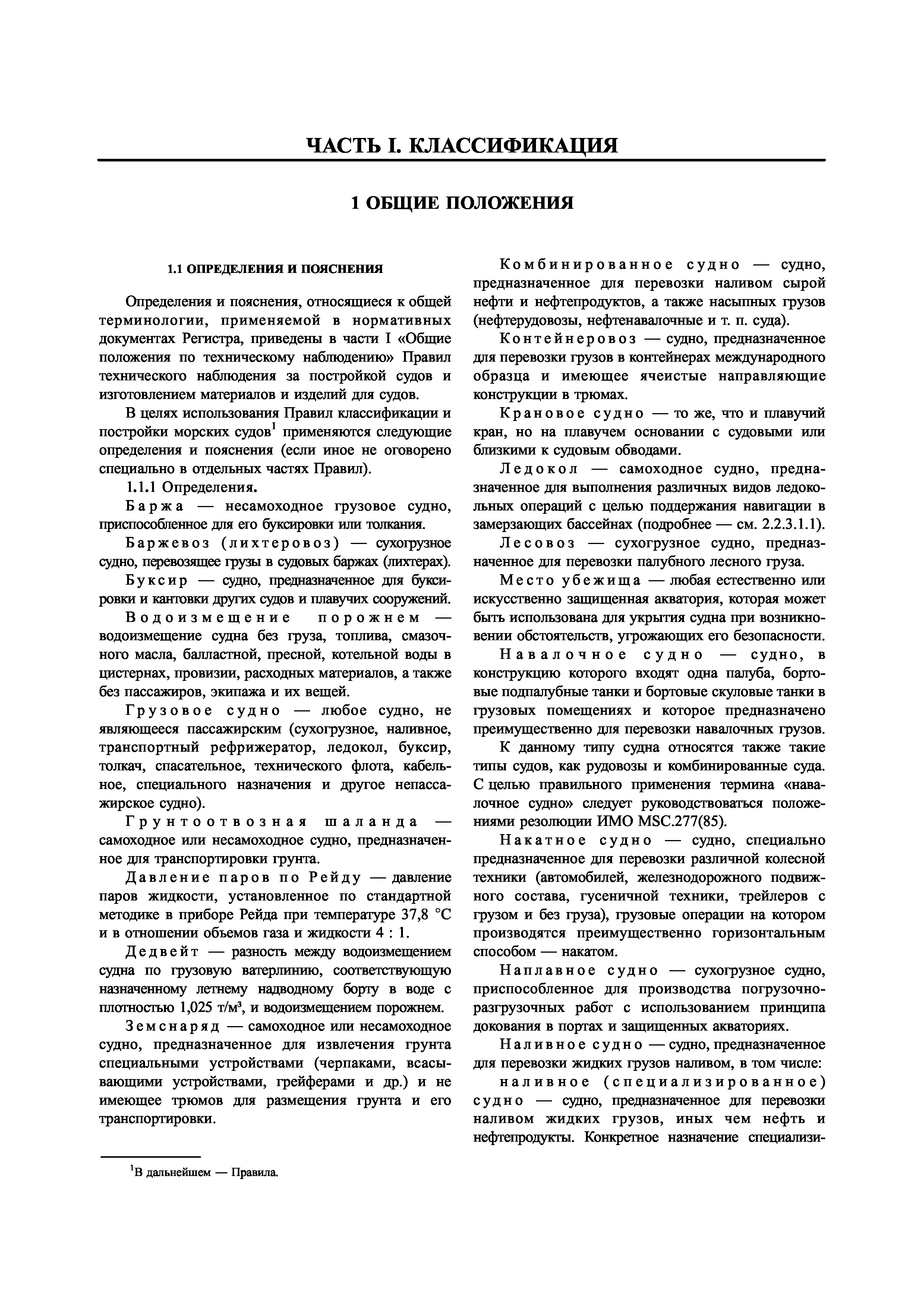 ЧАСТЬ I. КЛАССИФИКАЦИЯ

1 ОБЩИЕ ПОЛОЖЕНИЯ

1.1 ОПРЕДЕЛЕНИЯ И ПОЯСНЕНИЯ

Определения и пояснения, относящиеся к общей терминологии, применяемой в нормативных документах Регистра, приведены в части I «Общие положения по техническому наблюдению» Правил технического наблюдения за постройкой судов и изготовлением материалов и изделий для судов.

В целях использования Правил классификации и постройки морских судов$^1$ применяются следующие определения и пояснения (если иное не оговорено специально в отдельных частях Правил).

1.1.1 Определения.

Баржа — несамоходное грузовое судно, приспособленное для его буксировки или толкания.

Баржевоз (лихтеровоз) — сухогрузное судно, перевозящее грузы в судовых баржах (лихтерах).

Буксир — судно, предназначенное для буксировки и кантовки других судов и плавучих сооружений.

Водоизмещение порожнем — водоизмещение судна без груза, топлива, смазочного масла, балластной, пресной, котельной воды в цистернах, провизии, расходных материалов, а также без пассажиров, экипажа и их вещей.

Грузовое судно — любое судно, не являющееся пассажирским (сухогрузное, наливное, транспортный рефрижератор, ледокол, буксир, толкач, спасательное, технического флота, кабельное, специального назначения и другое непассажирское судно).

Грунтоотвозная шаланда — самоходное или несамоходное судно, предназначенное для транспортировки грунта.

Давление паров по Рейду — давление паров жидкости, установленное по стандартной методике в приборе Рейда при температуре 37,8 °С и в отношении объемов газа и жидкости 4 : 1.

Дедвейт — разность между водоизмещением судна по грузовую ватерлинию, соответствующую назначенному летнему надводному борту в воде с плотностью 1,025 т/м³, и водоизмещением порожнем.

Земснаряд — самоходное или несамоходное судно, предназначенное для извлечения грунта специальными устройствами (черпаками, всасывающими устройствами, грейферами и др.) и не имеющее трюмов для размещения грунта и его транспортировки.

$^1$В дальнейшем — Правила.

Комбинированное судно — судно, предназначенное для перевозки наливом сырой нефти и нефтепродуктов, а также насыпных грузов (нефтерудовозы, нефтенавалочные и т. п. суда).

Контейнеровоз — судно, предназначенное для перевозки грузов в контейнерах международного образца и имеющее ячеистые направляющие конструкции в трюмах.

Крановое судно — то же, что и плавучий кран, но на плавучем основании с судовыми или близкими к судовым обводами.

Ледокол — самоходное судно, предназначенное для выполнения различных видов ледокольных операций с целью поддержания навигации в замерзающих бассейнах (подробнее — см. 2.2.3.1.1).

Лесовоз — сухогрузное судно, предназначенное для перевозки палубного лесного груза.

Место убежища — любая естественно или искусственно защищенная акватория, которая может быть использована для укрытия судна при возникновении обстоятельств, угрожающих его безопасности.

Навалочное судно — судно, в конструкцию которого входят одна палуба, бортовые подпалубные танки и бортовые скуловые танки в грузовых помещениях и которое предназначено преимущественно для перевозки навалочных грузов.

К данному типу судна относятся также такие типы судов, как рудовозы и комбинированные суда. С целью правильного применения термина «навалочное судно» следует руководствоваться положениями резолюции ИМО MSC.277(85).

Накатное судно — судно, специально предназначенное для перевозки различной колесной техники (автомобилей, железнодорожного подвижного состава, гусеничной техники, трейлеров с грузом и без груза), грузовые операции на котором производятся преимущественно горизонтальным способом — накатом.

Наплавное судно — сухогрузное судно, приспособленное для производства погрузочно-разгрузочных работ с использованием принципа докования в портах и защищенных акваториях.

Наливное судно — судно, предназначенное для перевозки жидких грузов наливом, в том числе:

наливное (специализированное) судно — судно, предназначенное для перевозки наливом жидких грузов, иных чем нефть и нефтепродукты. Конкретное назначение специализи-